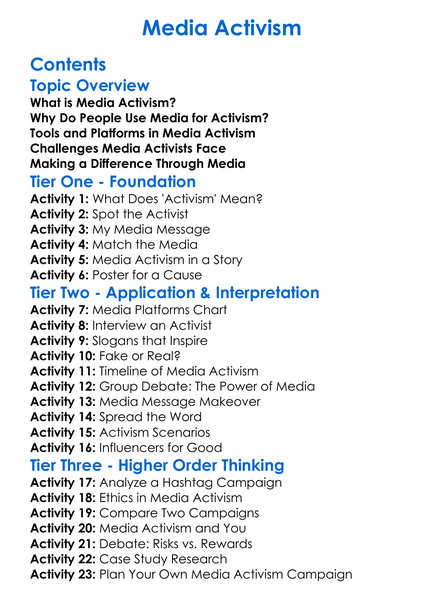 Media Activism

Contents

Topic Overview

What is Media Activism?
Why Do People Use Media for Activism?
Tools and Platforms in Media Activism
Challenges Media Activists Face
Making a Difference Through Media

Tier One - Foundation

Activity 1: What Does 'Activism' Mean?
Activity 2: Spot the Activist
Activity 3: My Media Message
Activity 4: Match the Media
Activity 5: Media Activism in a Story
Activity 6: Poster for a Cause

Tier Two - Application & Interpretation

Activity 7: Media Platforms Chart
Activity 8: Interview an Activist
Activity 9: Slogans that Inspire
Activity 10: Fake or Real?
Activity 11: Timeline of Media Activism
Activity 12: Group Debate: The Power of Media
Activity 13: Media Message Makeover
Activity 14: Spread the Word
Activity 15: Activism Scenarios
Activity 16: Influencers for Good

Tier Three - Higher Order Thinking

Activity 17: Analyze a Hashtag Campaign
Activity 18: Ethics in Media Activism
Activity 19: Compare Two Campaigns
Activity 20: Media Activism and You
Activity 21: Debate: Risks vs. Rewards
Activity 22: Case Study Research
Activity 23: Plan Your Own Media Activism Campaign